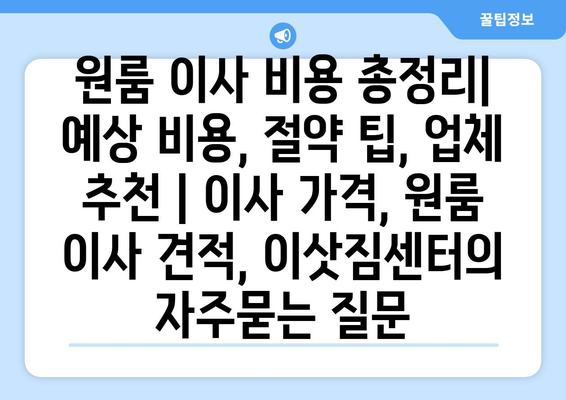 꿀팁정보

원룸 이사 비용 총정리| 예상 비용, 절약 팁, 업체 추천 | 이사 가격, 원룸 이사 견적, 이삿짐센터의 자주묻는 질문